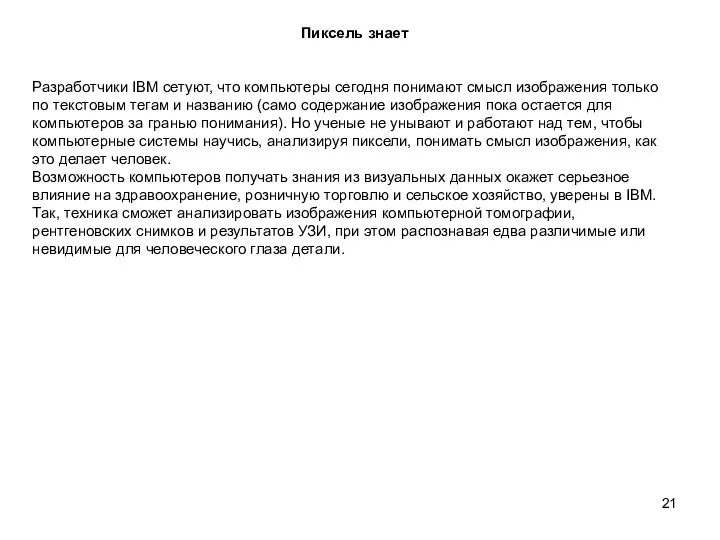 Пиксель знает

Разработчики IBM сетуют, что компьютеры сегодня понимают смысл изображения только по текстовым тегам и названию (само содержание изображения пока остается для компьютеров за гранью понимания). Но ученые не унывают и работают над тем, чтобы компьютерные системы научись, анализируя пиксели, понимать смысл изображения, как это делает человек.
Возможность компьютеров получать знания из визуальных данных окажет серьезное влияние на здравоохранение, розничную торговлю и сельское хозяйство, уверены в IBM. Так, техника сможет анализировать изображения компьютерной томографии, рентгеновских снимков и результатов УЗИ, при этом распознавая едва различимые или невидимые для человеческого глаза детали.

21